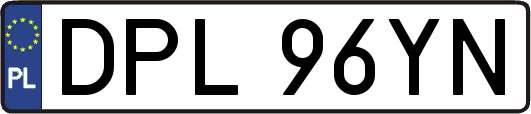 PL
DPL 96YN